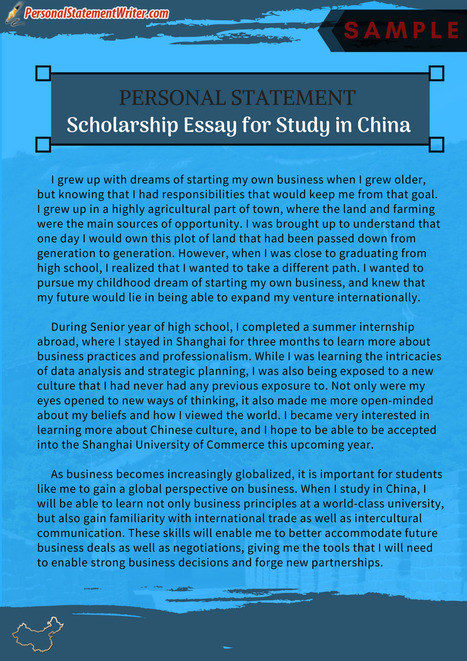 PersonalStatementWriter.com

SAMPLE

PERSONAL STATEMENT
Scholarship Essay for Study in China

I grew up with dreams of starting my own business when I grew older, but knowing that I had responsibilities that would keep me from that goal. I grew up in a highly agricultural part of town, where the land and farming were the main sources of opportunity. I was brought up to understand that one day I would own this plot of land that had been passed down from generation to generation. However, when I was close to graduating from high school, I realized that I wanted to take a different path. I wanted to pursue my childhood dream of starting my own business, and knew that my future would lie in being able to expand my venture internationally.

During Senior year of high school, I completed a summer internship abroad, where I stayed in Shanghai for three months to learn more about business practices and professionalism. While I was learning the intricacies of data analysis and strategic planning, I was also being exposed to a new culture that I had never had any previous exposure to. Not only were my eyes opened to new ways of thinking, it also made me more open-minded about my beliefs and how I viewed the world. I became very interested in learning more about Chinese culture, and I hope to be able to be accepted into the Shanghai University of Commerce this upcoming year.

As business becomes increasingly globalized, it is important for students like me to gain a global perspective on business. When I study in China, I will be able to learn not only business principles at a world-class university, but also gain familiarity with international trade as well as intercultural communication. These skills will enable me to better accommodate future business deals as well as negotiations, giving me the tools that I will need to enable strong business decisions and forge new partnerships.